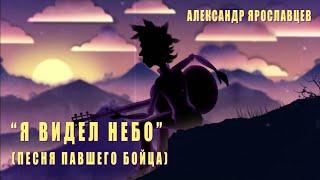 АЛЕКСАНДР ЯРОСЛАВЦЕВ

“Я ВИДЕЛ НЕБО”
(ПЕСНЯ ПАВШЕГО БОЙЦА)